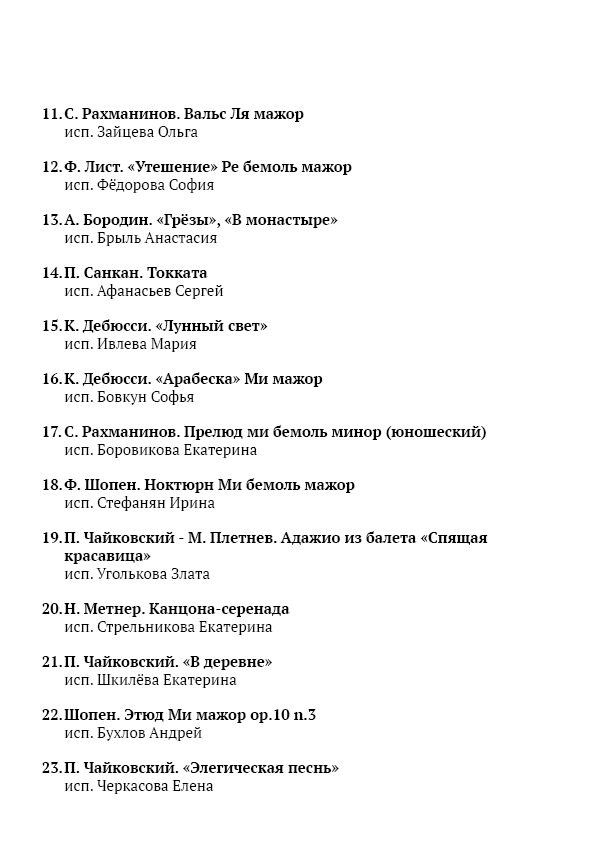 11. С. Рахманинов. Вальс Ля мажор
исп. Зайцева Ольга

12. Ф. Лист. «Утешение» Ре бемоль мажор
исп. Фёдорова София

13. А. Бородин. «Грёзы», «В монастыре»
исп. Брыль Анастасия

14. П. Санкан. Токката
исп. Афанасьев Сергей

15. К. Дебюсси. «Лунный свет»
исп. Ивлева Мария

16. К. Дебюсси. «Арабеска» Ми мажор
исп. Бовкун Софья

17. С. Рахманинов. Прелюд ми бемоль минор (юношеский)
исп. Боровикова Екатерина

18. Ф. Шопен. Ноктюрн Ми бемоль мажор
исп. Стефанян Ирина

19. П. Чайковский - М. Плетнев. Адажио из балета «Спящая красавица»
исп. Уголькова Злата

20. Н. Метнер. Канцона-серенада
исп. Стрельникова Екатерина

21. П. Чайковский. «В деревне»
исп. Шкилёва Екатерина

22. Шопен. Этюд Ми мажор op.10 n.3
исп. Бухлов Андрей

23. П. Чайковский. «Элегическая песнь»
исп. Черкасова Елена